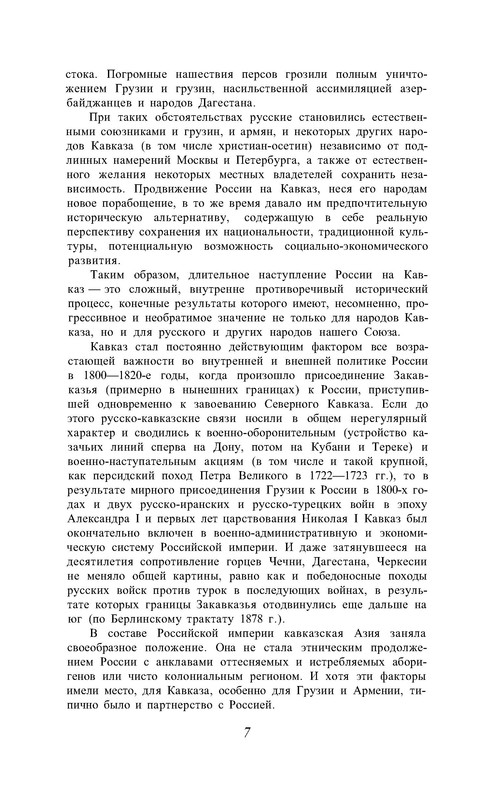 стока. Погромные нашествия персов грозили полным уничтожением Грузии и грузин, насильственной ассимиляцией азербайджанцев и народов Дагестана.

При таких обстоятельствах русские становились естественными союзниками и грузин, и армян, и некоторых других народов Кавказа (в том числе христиан-осетин) независимо от подлинных намерений Москвы и Петербурга, а также от естественного желания некоторых местных владетелей сохранить независимость. Продвижение России на Кавказ, неся его народам новое порабощение, в то же время давало им предпочтительную историческую альтернативу, содержащую в себе реальную перспективу сохранения их национальности, традиционной культуры, потенциальную возможность социально-экономического развития.

Таким образом, длительное наступление России на Кавказ — это сложный, внутренне противоречивый исторический процесс, конечные результаты которого имеют, несомненно, прогрессивное и необратимое значение не только для народов Кавказа, но и для русского и других народов нашего Союза.

Кавказ стал постоянно действующим фактором все возрастающей важности во внутренней и внешней политике России в 1800—1820-е годы, когда произошло присоединение Закавказья (примерно в нынешних границах) к России, приступившей одновременно к завоеванию Северного Кавказа. Если до этого русско-кавказские связи носили в общем нерегулярный характер и сводились к военно-оборонительным (устройство казачьих линий сперва на Дону, потом на Кубани и Тереке) и военно-наступательным акциям (в том числе и такой крупной, как персидский поход Петра Великого в 1722—1723 гг.), то в результате мирного присоединения Грузии к России в 1800-х годах и двух русско-иранских и русско-турецких войн в эпоху Александра I и первых лет царствования Николая I Кавказ был окончательно включен в военно-административную и экономическую систему Российской империи. И даже затянувшееся на десятилетия сопротивление горцев Чечни, Дагестана, Черкесии не меняло общей картины, равно как и победоносные походы русских войск против турок в последующих войнах, в результате которых границы Закавказья отодвинулись еще дальше на юг (по Берлинскому трактату 1878 г.).

В составе Российской империи кавказская Азия заняла своеобразное положение. Она не стала этническим продолжением России с анклавами оттесняемых и истребляемых аборигенов или чисто колониальным регионом. И хотя эти факторы имели место, для Кавказа, особенно для Грузии и Армении, типично было и партнерство с Россией.

7